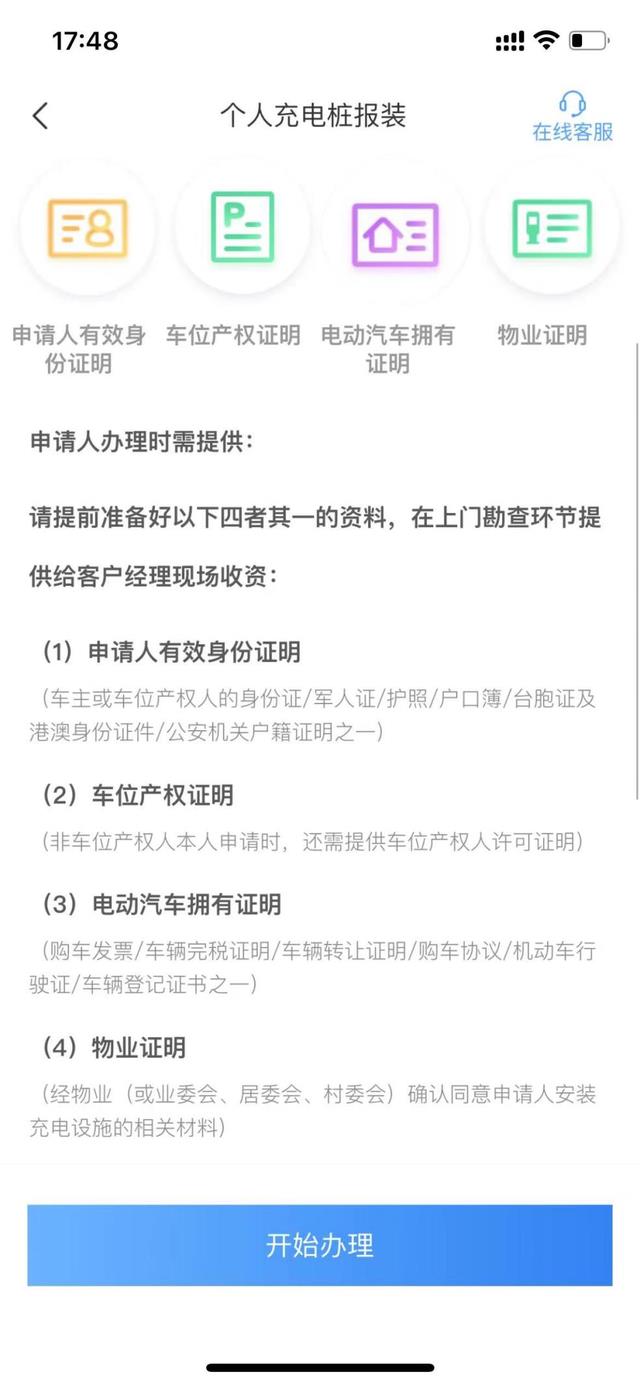 17:48

个人充电桩报装

在线客服

申请人有效身份证明

车位产权证明

电动汽车拥有证明

物业证明

申请人办理时需提供：

请提前准备好以下四者其一的资料，在上门勘查环节提供给客户经理现场收资：

（1）申请人有效身份证明

（车主或车位产权人的身份证/军人证/护照/户口簿/台胞证及港澳身份证件/公安机关户籍证明之一）

（2）车位产权证明

（非车位产权人本人申请时，还需提供车位产权人许可证明）

（3）电动汽车拥有证明

（购车发票/车辆完税证明/车辆转让证明/购车协议/机动车行驶证/车辆登记证书之一）

（4）物业证明

（经物业（或业委会、居委会、村委会）确认同意申请人安装充电设施的相关材料）

开始办理